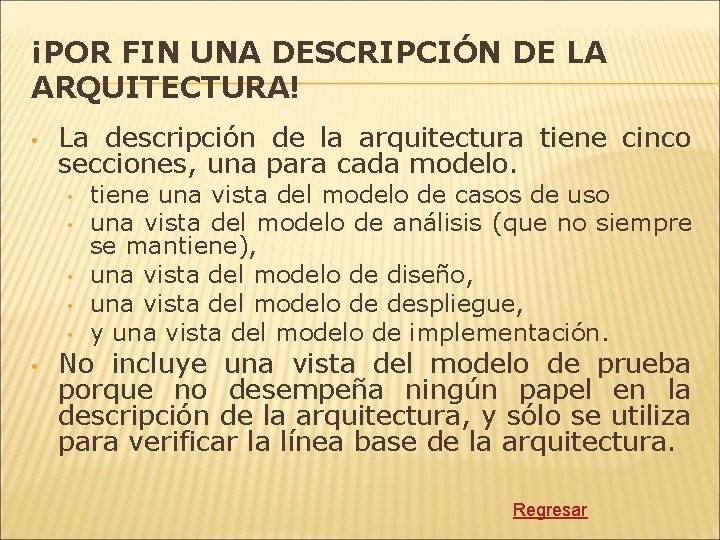 ¡POR FIN UNA DESCRIPCIÓN DE LA ARQUITECTURA!

• La descripción de la arquitectura tiene cinco secciones, una para cada modelo.
  • tiene una vista del modelo de casos de uso
  • una vista del modelo de análisis (que no siempre se mantiene),
  • una vista del modelo de diseño,
  • una vista del modelo de despliegue,
  • y una vista del modelo de implementación.
• No incluye una vista del modelo de prueba porque no desempeña ningún papel en la descripción de la arquitectura, y sólo se utiliza para verificar la línea base de la arquitectura.

Regresar